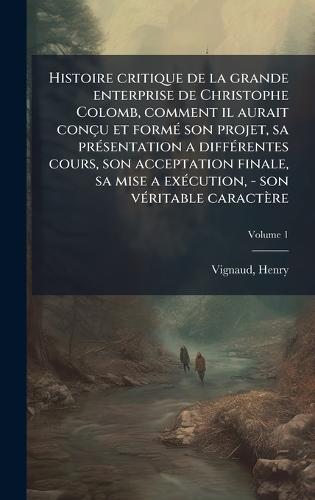 Histoire critique de la grande enterprise de Christophe Colomb, comment il aurait conçu et formé son projet, sa présentation a différentes cours, son acceptation finale, sa mise a exécution, - son véritable caractère

Volume 1

Vignaud, Henry